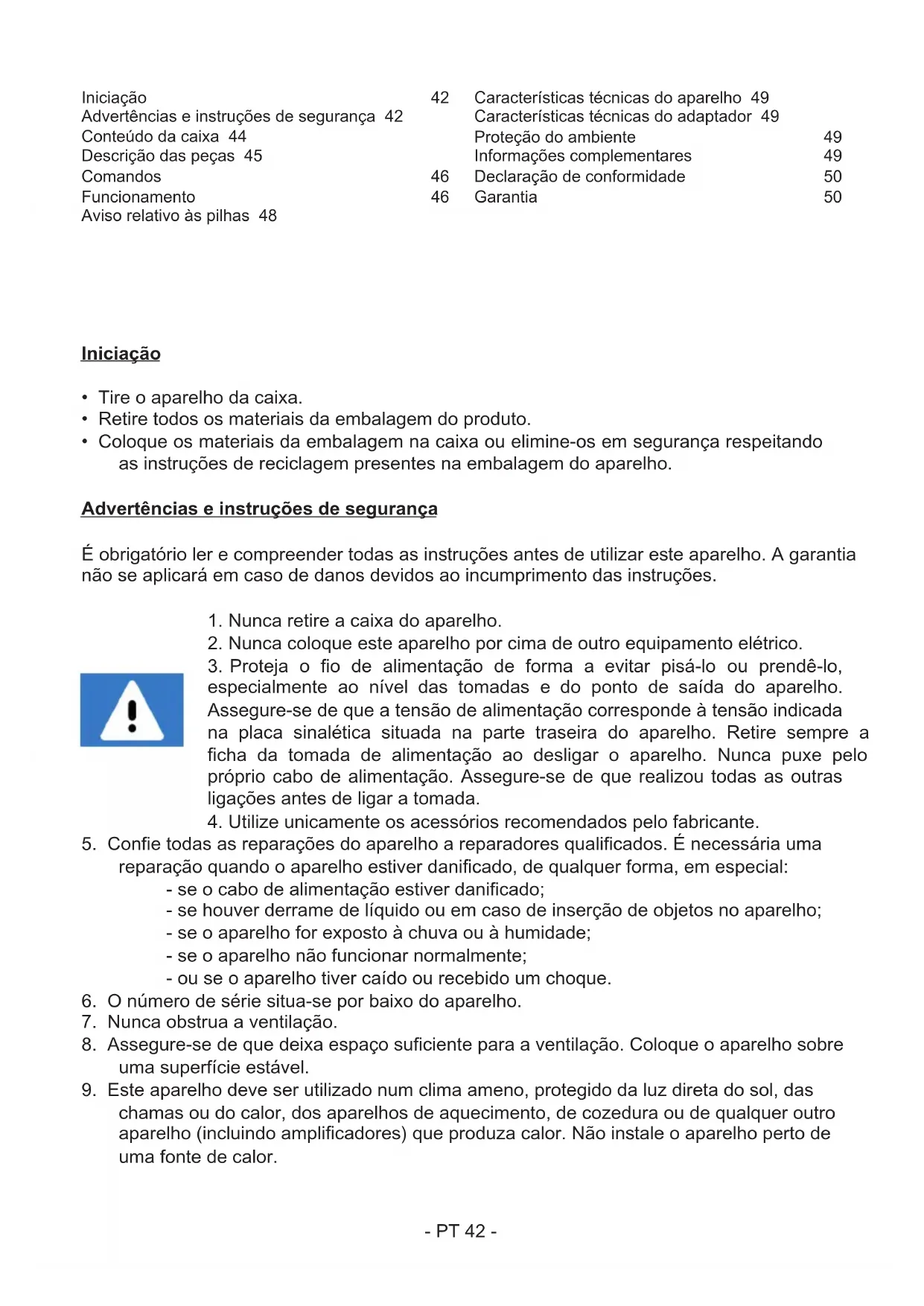 Iniciação 42
Advertências e instruções de segurança 42
Conteúdo da caixa 44
Descrição das peças 45
Comandos 46
Funcionamento 46
Aviso relativo às pilhas 48

Características técnicas do aparelho 49
Características técnicas do adaptador 49
Proteção do ambiente 49
Informações complementares 49
Declaração de conformidade 50
Garantia 50

Iniciação

• Tire o aparelho da caixa.
• Retire todos os materiais da embalagem do produto.
• Coloque os materiais da embalagem na caixa ou elimine-os em segurança respeitando as instruções de reciclagem presentes na embalagem do aparelho.

Advertências e instruções de segurança

É obrigatório ler e compreender todas as instruções antes de utilizar este aparelho. A garantia não se aplicará em caso de danos devidos ao incumprimento das instruções.

1. Nunca retire a caixa do aparelho.
2. Nunca coloque este aparelho por cima de outro equipamento elétrico.
3. Proteja o fio de alimentação de forma a evitar pisá-lo ou prendê-lo, especialmente ao nível das tomadas e do ponto de saída do aparelho. Assegure-se de que a tensão de alimentação corresponde à tensão indicada na placa sinalética situada na parte traseira do aparelho. Retire sempre a ficha da tomada de alimentação ao desligar o aparelho. Nunca puxe pelo próprio cabo de alimentação. Assegure-se de que realizou todas as outras ligações antes de ligar a tomada.
4. Utilize unicamente os acessórios recomendados pelo fabricante.
5. Confie todas as reparações do aparelho a reparadores qualificados. É necessária uma reparação quando o aparelho estiver danificado, de qualquer forma, em especial:
- se o cabo de alimentação estiver danificado;
- se houver derrame de líquido ou em caso de inserção de objetos no aparelho;
- se o aparelho for exposto à chuva ou à humidade;
- se o aparelho não funcionar normalmente;
- ou se o aparelho tiver caído ou recebido um choque.
6. O número de série situa-se por baixo do aparelho.
7. Nunca obstrua a ventilação.
8. Assegure-se de que deixa espaço suficiente para a ventilação. Coloque o aparelho sobre uma superfície estável.
9. Este aparelho deve ser utilizado num clima ameno, protegido da luz direta do sol, das chamas ou do calor, dos aparelhos de aquecimento, de cozedura ou de qualquer outro aparelho (incluindo amplificadores) que produza calor. Não instale o aparelho perto de uma fonte de calor.

- PT 42 -